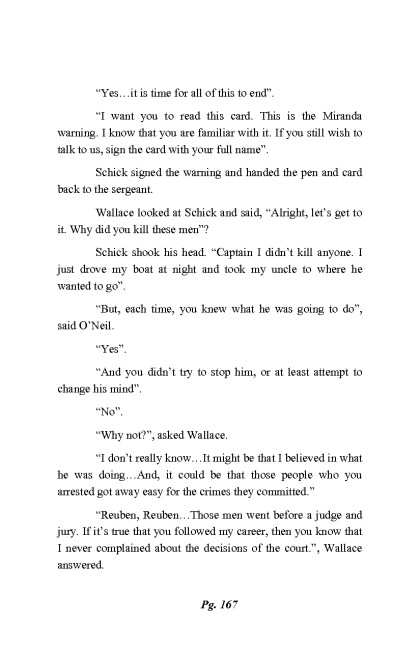 "Yes…it is time for all of this to end".

"I want you to read this card. This is the Miranda warning. I know that you are familiar with it. If you still wish to talk to us, sign the card with your full name".

Schick signed the warning and handed the pen and card back to the sergeant.

Wallace looked at Schick and said, "Alright, let's get to it. Why did you kill these men"?

Schick shook his head. "Captain I didn't kill anyone. I just drove my boat at night and took my uncle to where he wanted to go".

"But, each time, you knew what he was going to do", said O'Neil.

"Yes".

"And you didn't try to stop him, or at least attempt to change his mind".

"No".

"Why not?", asked Wallace.

"I don't really know…It might be that I believed in what he was doing…And, it could be that those people who you arrested got away easy for the crimes they committed."

"Reuben, Reuben…Those men went before a judge and jury. If it's true that you followed my career, then you know that I never complained about the decisions of the court.", Wallace answered.

Pg. 167